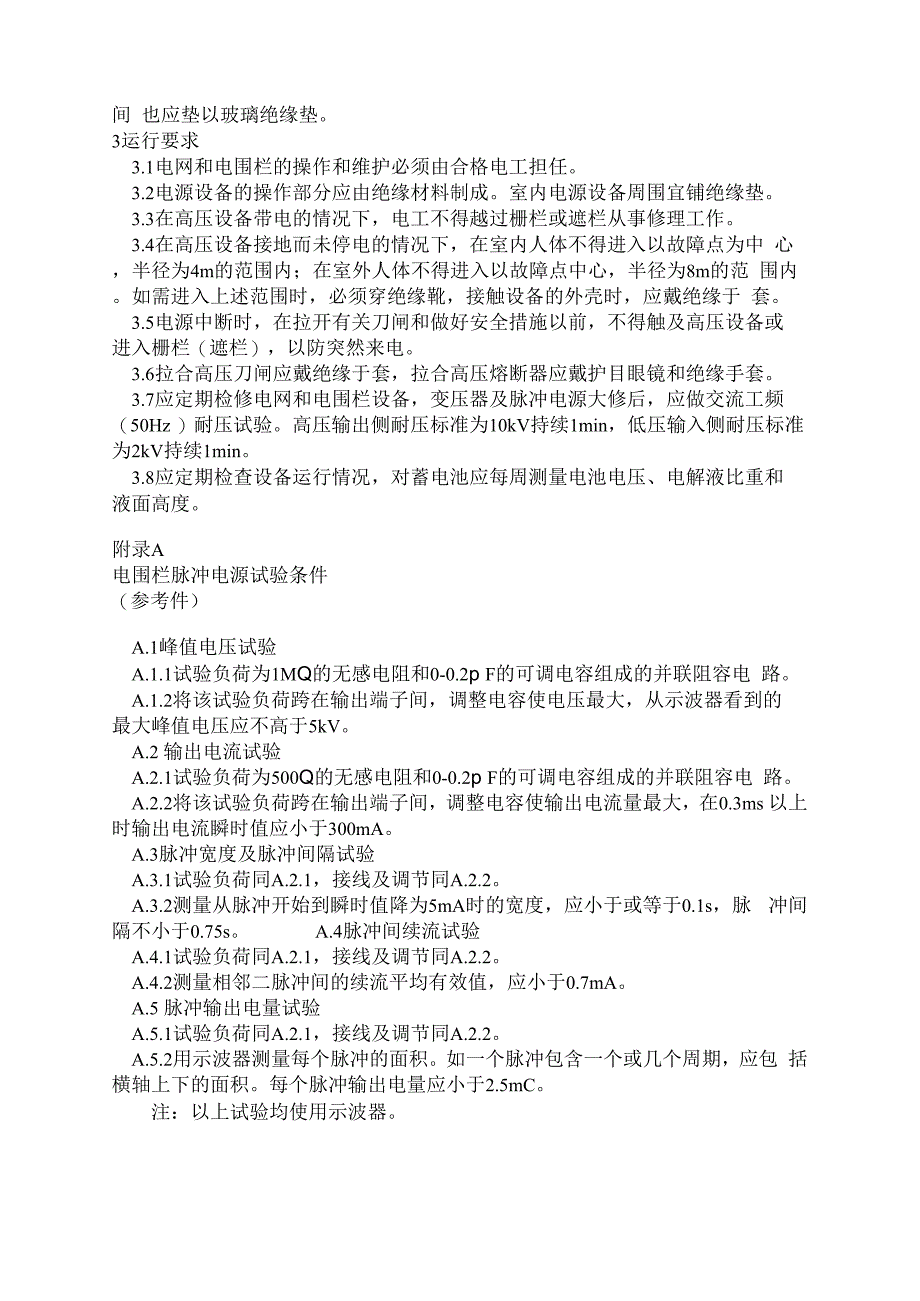 间 也应垫以玻璃绝缘垫。
3运行要求

3.1电网和电围栏的操作和维护必须由合格电工担任。

3.2电源设备的操作部分应由绝缘材料制成。室内电源设备周围宜铺绝缘垫。

3.3在高压设备带电的情况下，电工不得越过栅栏或遮栏从事修理工作。

3.4在高压设备接地而未停电的情况下，在室内人体不得进入以故障点为中 心，半径为4m的范围内；在室外人体不得进入以故障点中心，半径为8m的范 围内。如需进入上述范围时，必须穿绝缘靴，接触设备的外壳时，应戴绝缘于 套。

3.5电源中断时，在拉开有关刀闸和做好安全措施以前，不得触及高压设备或进入栅栏（遮栏），以防突然来电。

3.6拉合高压刀闸应戴绝缘于套，拉合高压熔断器应戴护目眼镜和绝缘手套。

3.7应定期检修电网和电围栏设备，变压器及脉冲电源大修后，应做交流工频（50Hz）耐压试验。高压输出侧耐压标准为10kV持续1min，低压输入侧耐压标准为2kV持续1min。

3.8应定期检查设备运行情况，对蓄电池应每周测量电池电压、电解液比重和液面高度。

附录A
电围栏脉冲电源试验条件
（参考件）

A.1峰值电压试验

A.1.1试验负荷为1MQ的无感电阻和0-0.2p F的可调电容组成的并联阻容电 路。

A.1.2将该试验负荷跨在输出端子间，调整电容使电压最大，从示波器看到的最大峰值电压应不高于5kV。

A.2 输出电流试验

A.2.1试验负荷为500Q的无感电阻和0-0.2p F的可调电容组成的并联阻容电 路。

A.2.2将该试验负荷跨在输出端子间，调整电容使输出电流量最大，在0.3ms 以上时输出电流瞬时值应小于300mA。

A.3脉冲宽度及脉冲间隔试验

A.3.1试验负荷同A.2.1，接线及调节同A.2.2。

A.3.2测量从脉冲开始到瞬时值降为5mA时的宽度，应小于或等于0.1s，脉 冲间隔不小于0.75s。 A.4脉冲间续流试验

A.4.1试验负荷同A.2.1，接线及调节同A.2.2。

A.4.2测量相邻二脉冲间的续流平均有效值，应小于0.7mA。

A.5 脉冲输出电量试验

A.5.1试验负荷同A.2.1，接线及调节同A.2.2。

A.5.2用示波器测量每个脉冲的面积。如一个脉冲包含一个或几个周期，应包 括横轴上下的面积。每个脉冲输出电量应小于2.5mC。

注：以上试验均使用示波器。